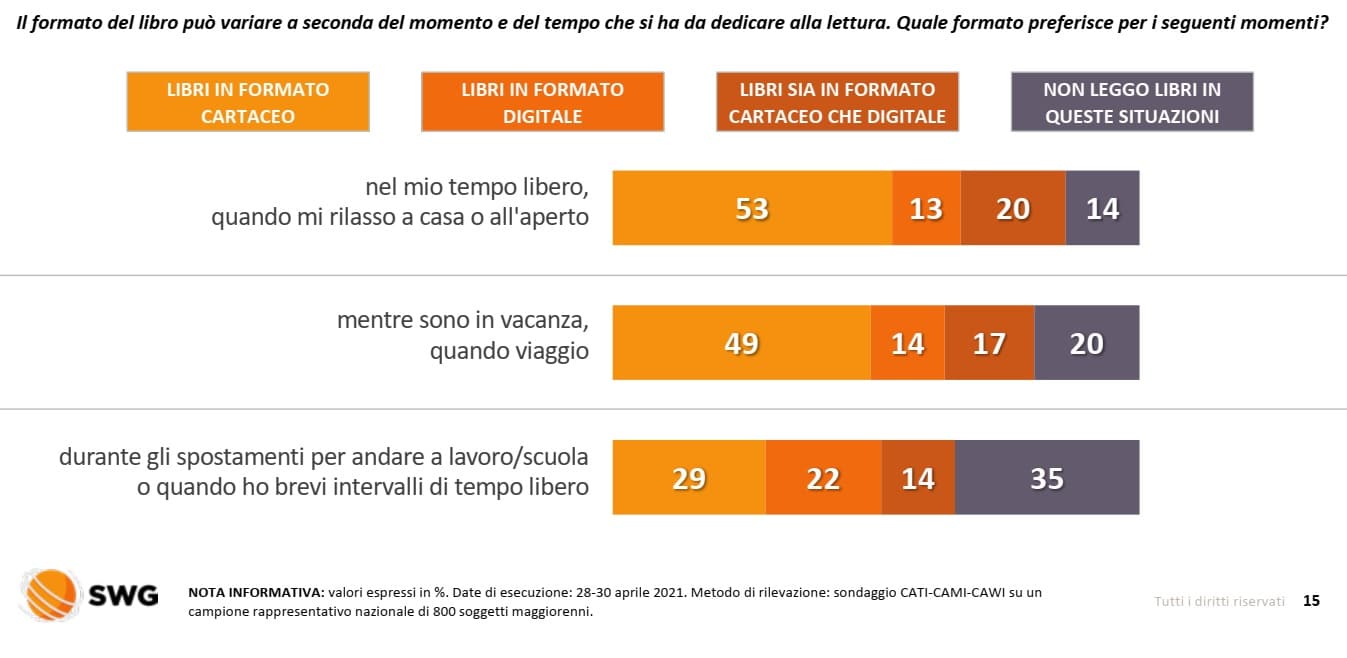 Il formato del libro può variare a seconda del momento e del tempo che si ha da dedicare alla lettura. Quale formato preferisce per i seguenti momenti?

LIBRI IN FORMATO CARTACEO

LIBRI IN FORMATO DIGITALE

LIBRI SIA IN FORMATO CARTACEO CHE DIGITALE

NON LEGGO LIBRI IN QUESTE SITUAZIONI

nel mio tempo libero, quando mi rilasso a casa o all'aperto

53 13 20 14

mentre sono in vacanza, quando viaggio

49 14 17 20

durante gli spostamenti per andare a lavoro/scuola o quando ho brevi intervalli di tempo libero

29 22 14 35

SWG

NOTA INFORMATIVA: valori espressi in %. Date di esecuzione: 28-30 aprile 2021. Metodo di rilevazione: sondaggio CATI-CAMI-CAWI su un campione rappresentativo nazionale di 800 soggetti maggiorenni.

Tutti i diritti riservati

15